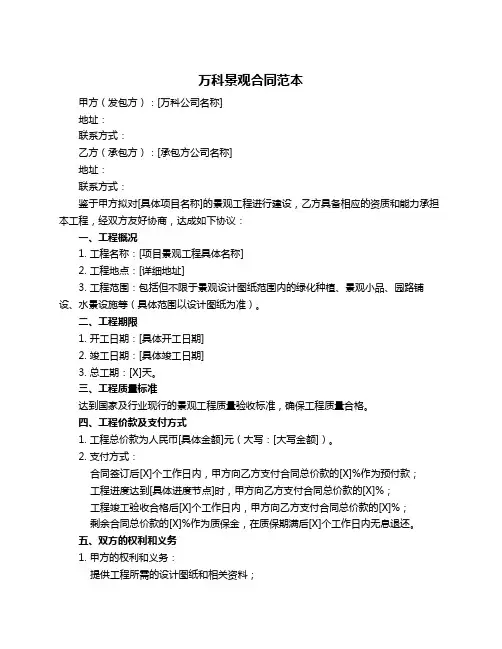 万科景观合同范本

甲方（发包方）：[万科公司名称]

地址：

联系方式：

乙方（承包方）：[承包方公司名称]

地址：

联系方式：

鉴于甲方拟对[具体项目名称]的景观工程进行建设，乙方具备相应的资质和能力承担本工程，经双方友好协商，达成如下协议：

一、工程概况

1. 工程名称：[项目景观工程具体名称]

2. 工程地点：[详细地址]

3. 工程范围：包括但不限于景观设计图纸范围内的绿化种植、景观小品、园路铺设、水景设施等（具体范围以设计图纸为准）。

二、工程期限

1. 开工日期：[具体开工日期]

2. 竣工日期：[具体竣工日期]

3. 总工期：[X]天。

三、工程质量标准

达到国家及行业现行的景观工程质量验收标准，确保工程质量合格。

四、工程价款及支付方式

1. 工程总价款为人民币[具体金额]元（大写：[大写金额]）。

2. 支付方式：

合同签订后[X]个工作日内，甲方向乙方支付合同总价款的[X]%作为预付款；

工程进度达到[具体进度节点]时，甲方向乙方支付合同总价款的[X]%；

工程竣工验收合格后[X]个工作日内，甲方向乙方支付合同总价款的[X]%；

剩余合同总价款的[X]%作为质保金，在质保期满后[X]个工作日内无息退还。

五、双方的权利和义务

1. 甲方的权利和义务：

提供工程所需的设计图纸和相关资料；